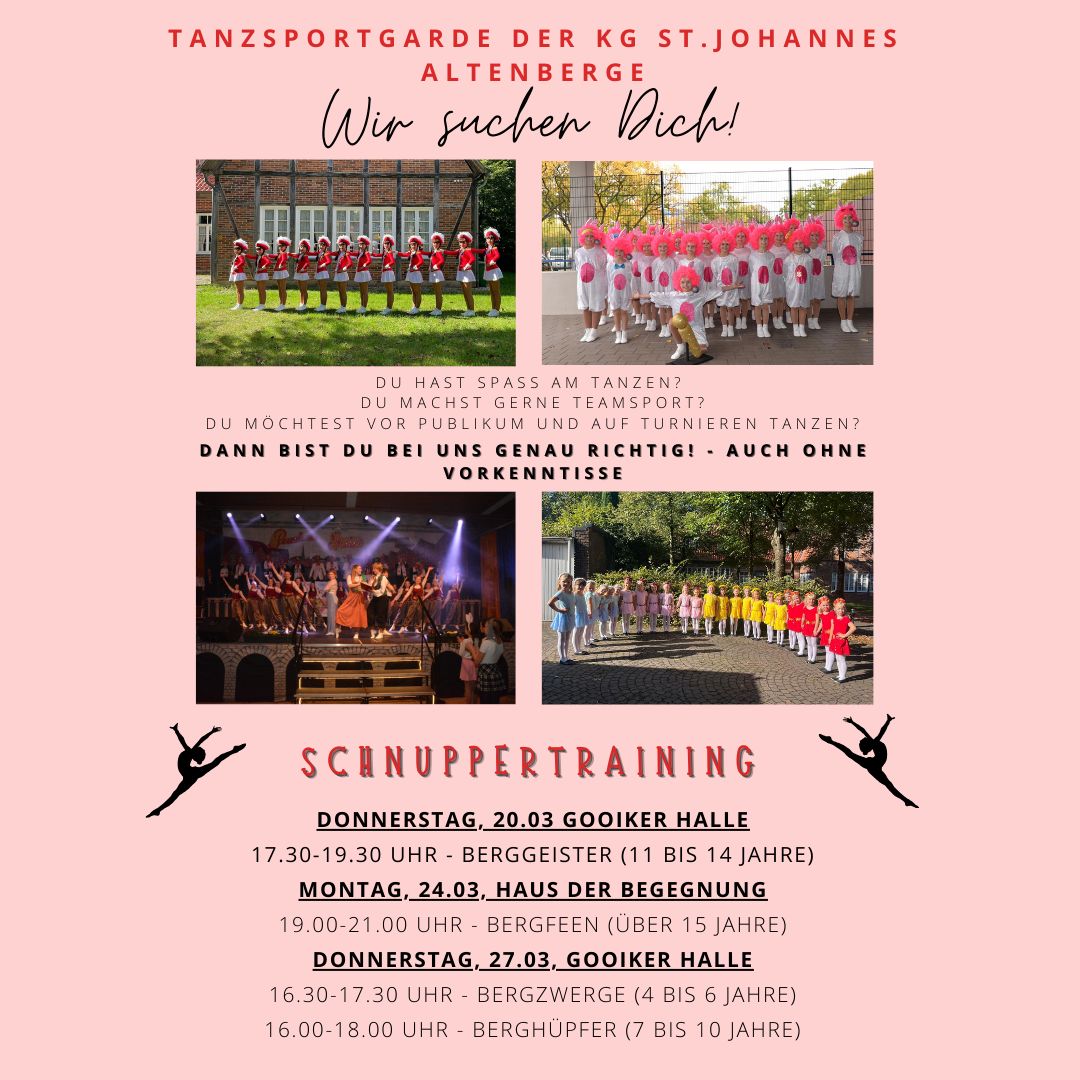 TANZSPORTGARDE DER KG ST.JOHANNES ALTENBERGE

Wir suchen Dich!

DU HAST SPASS AM TANZEN?
DU MACHST GERNE TEAMSPORT?
DU MÖCHTEST VOR PUBLIKUM UND AUF TURNIEREN TANZEN?

DANN BIST DU BEI UNS GENAU RICHTIG! - AUCH OHNE VORKENNTISSE

SCHNUPPERTRAINING

DONNERSTAG, 20.03 GOOIKER HALLE
17.30-19.30 UHR - BERGGEISTER (11 BIS 14 JAHRE)
MONTAG, 24.03, HAUS DER BEGEGNUNG
19.00-21.00 UHR - BERGFEEN (ÜBER 15 JAHRE)
DONNERSTAG, 27.03, GOOIKER HALLE
16.30-17.30 UHR - BERGZWERGE (4 BIS 6 JAHRE)
16.00-18.00 UHR - BERGHÜPFER (7 BIS 10 JAHRE)